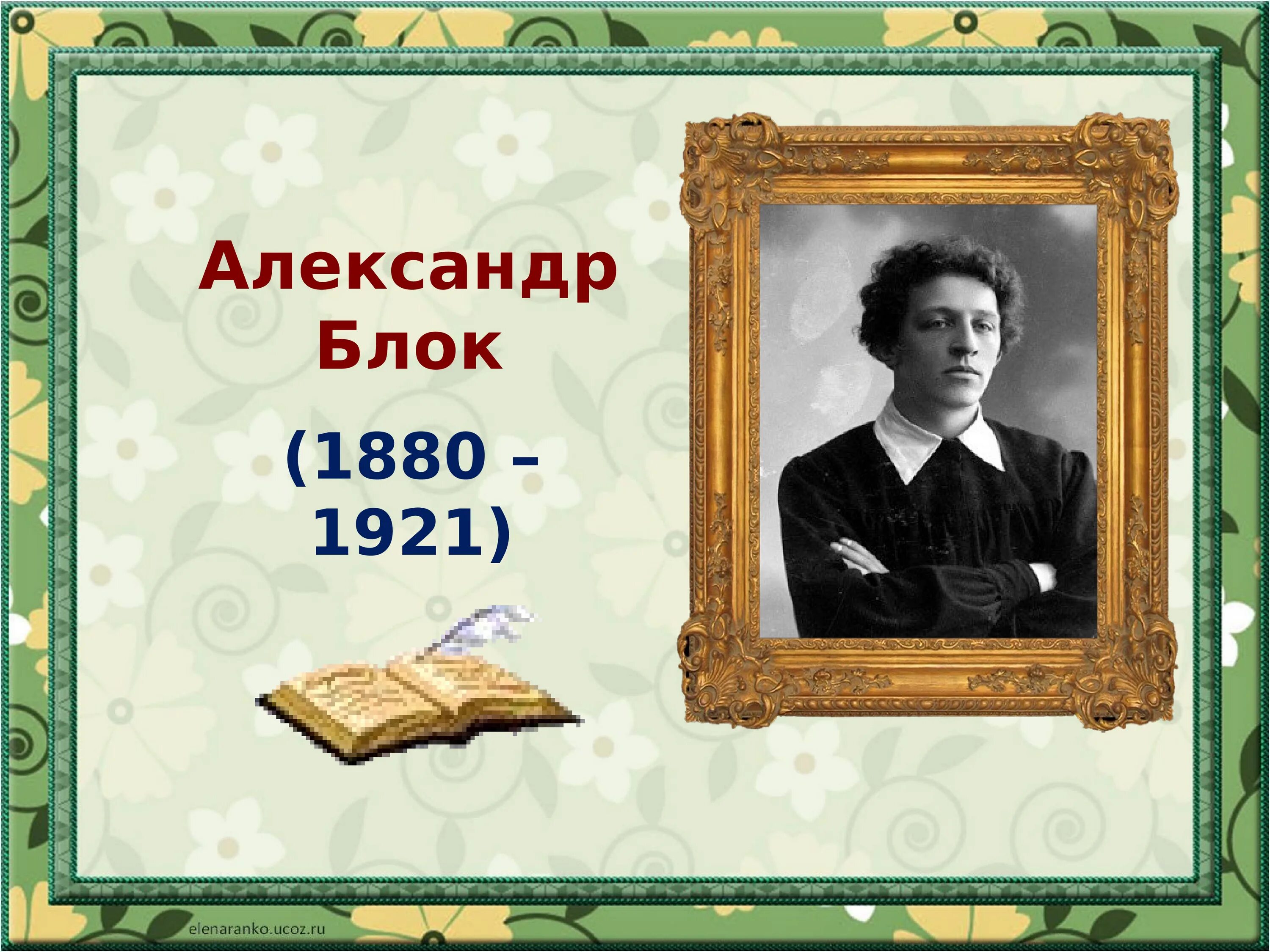 Александр Блок

(1880 – 1921)

elenaranko.ucoz.ru